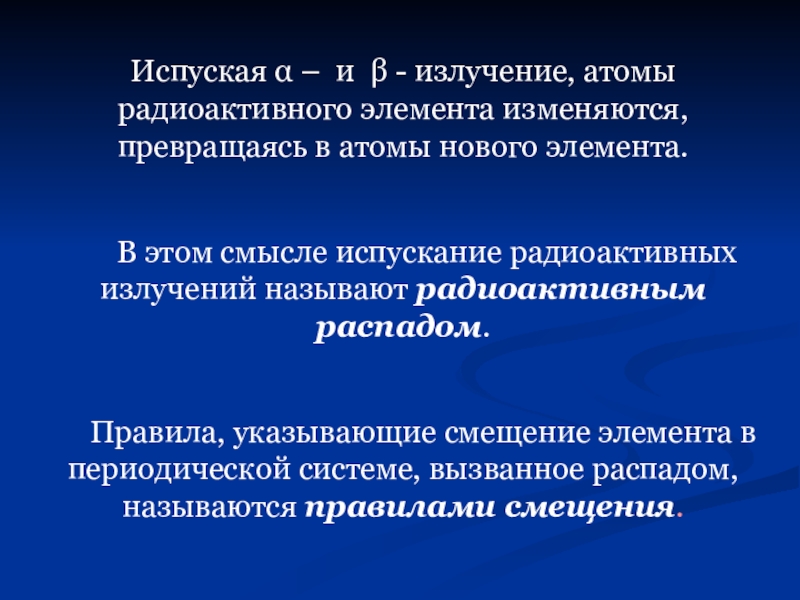 Испуская α – и β - излучение, атомы радиоактивного элемента изменяются, превращаясь в атомы нового элемента.

В этом смысле испускание радиоактивных излучений называют радиоактивным распадом.

Правила, указывающие смещение элемента в периодической системе, вызванное распадом, называются правилами смещения.